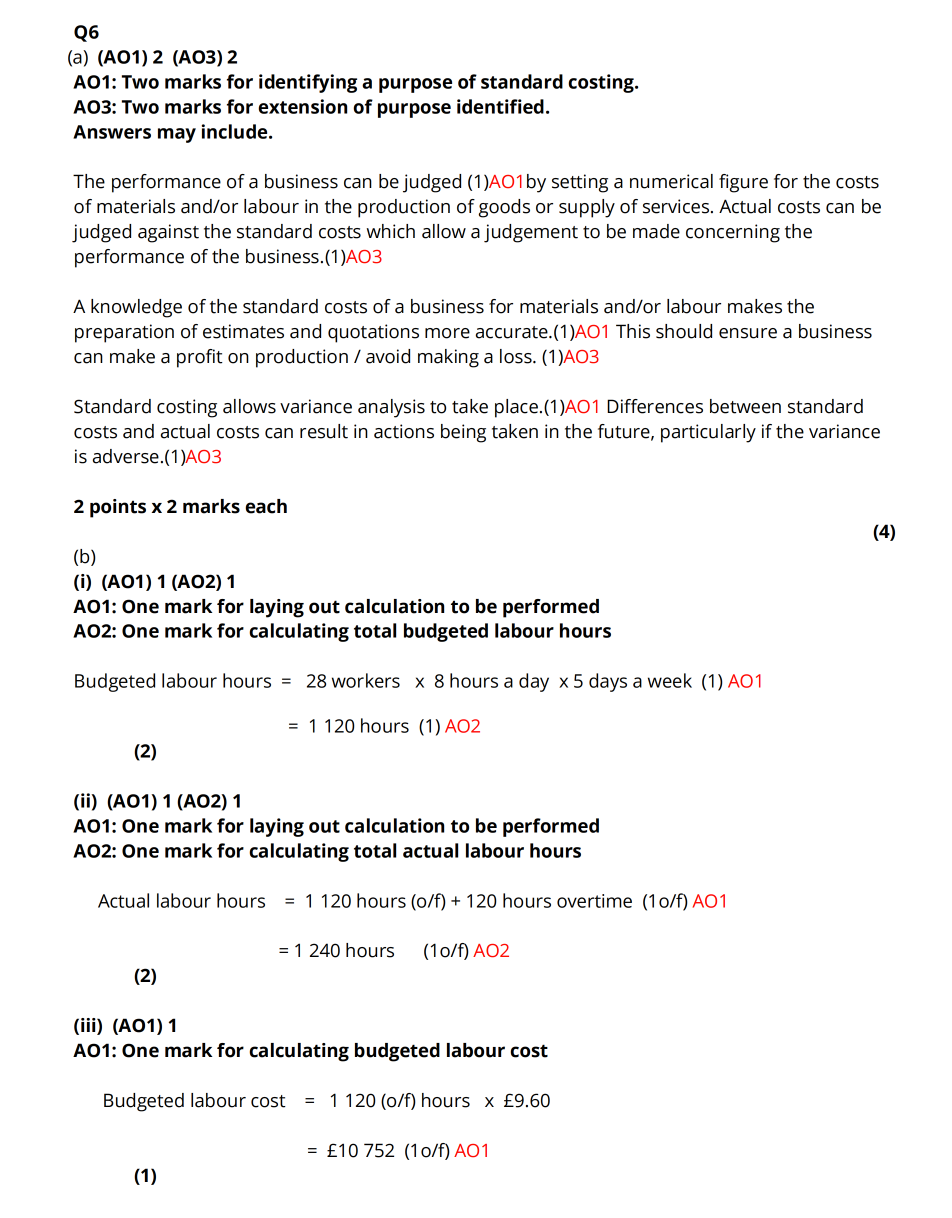 Q6
(a) (AO1) 2 (AO3) 2
AO1: Two marks for identifying a purpose of standard costing.
AO3: Two marks for extension of purpose identified.
Answers may include.

The performance of a business can be judged (1)AO1by setting a numerical figure for the costs of materials and/or labour in the production of goods or supply of services. Actual costs can be judged against the standard costs which allow a judgement to be made concerning the performance of the business.(1)AO3

A knowledge of the standard costs of a business for materials and/or labour makes the preparation of estimates and quotations more accurate.(1)AO1 This should ensure a business can make a profit on production / avoid making a loss. (1)AO3

Standard costing allows variance analysis to take place.(1)AO1 Differences between standard costs and actual costs can result in actions being taken in the future, particularly if the variance is adverse.(1)AO3

2 points x 2 marks each

(4)

(b)
(i) (AO1) 1 (AO2) 1
AO1: One mark for laying out calculation to be performed
AO2: One mark for calculating total budgeted labour hours

Budgeted labour hours = 28 workers x 8 hours a day x 5 days a week (1) AO1

= 1 120 hours (1) AO2

(2)

(ii) (AO1) 1 (AO2) 1
AO1: One mark for laying out calculation to be performed
AO2: One mark for calculating total actual labour hours

Actual labour hours = 1 120 hours (o/f) + 120 hours overtime (1o/f) AO1

= 1 240 hours (1o/f) AO2

(2)

(iii) (AO1) 1
AO1: One mark for calculating budgeted labour cost

Budgeted labour cost = 1 120 (o/f) hours x £9.60

= £10 752 (1o/f) AO1

(1)